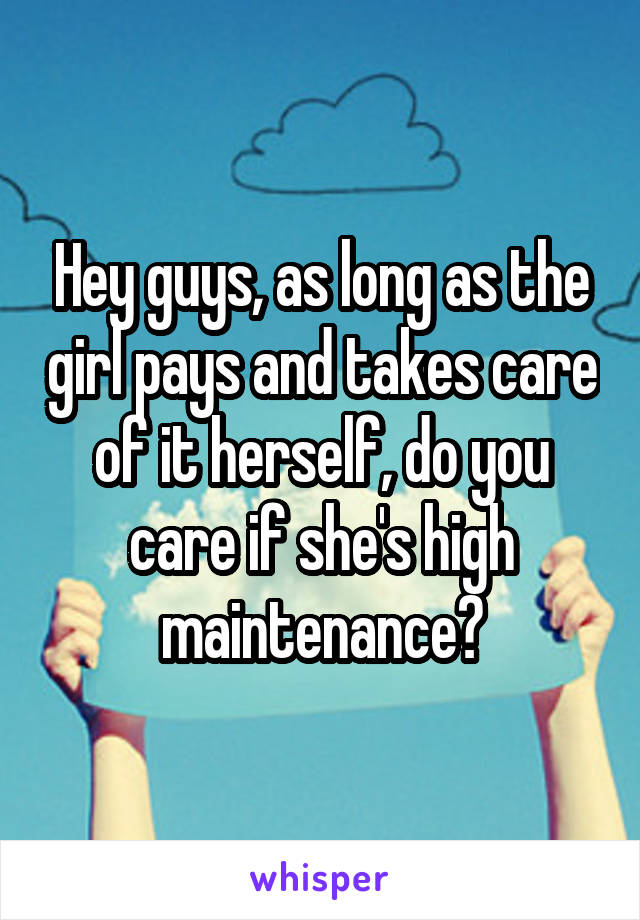 Hey guys, as long as the girl pays and takes care of it herself, do you care if she's high maintenance?

whisper